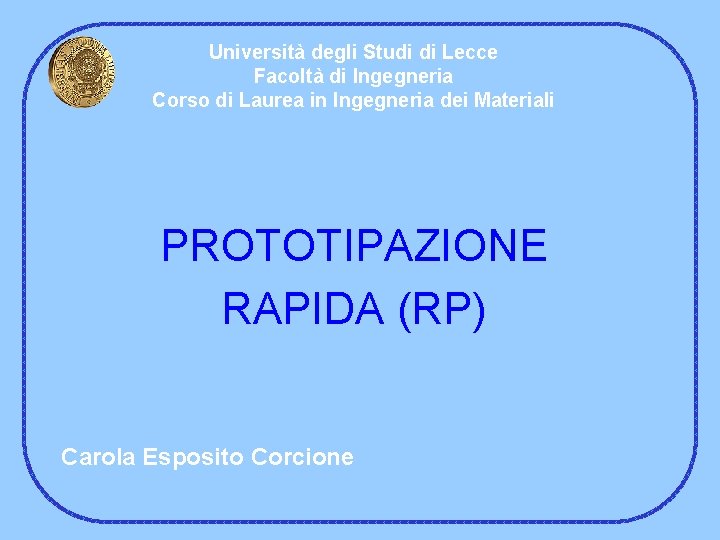 Università degli Studi di Lecce
Facoltà di Ingegneria
Corso di Laurea in Ingegneria dei Materiali

PROTOTIPAZIONE RAPIDA (RP)

Carola Esposito Corcione